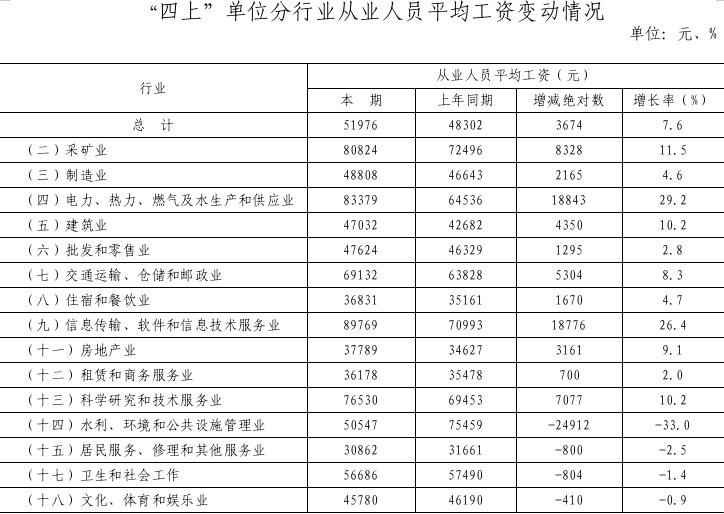 “四上”单位分行业从业人员平均工资变动情况

单位：元、%

| 行业 | 从业人员平均工资（元） | | | |
|---|---|---|---|---|
| | 本　期 | 上年同期 | 增减绝对数 | 增长率（%） |
| 总　计 | 51976 | 48302 | 3674 | 7.6 |
| （二）采矿业 | 80824 | 72496 | 8328 | 11.5 |
| （三）制造业 | 48808 | 46643 | 2165 | 4.6 |
| （四）电力、热力、燃气及水生产和供应业 | 83379 | 64536 | 18843 | 29.2 |
| （五）建筑业 | 47032 | 42682 | 4350 | 10.2 |
| （六）批发和零售业 | 47624 | 46329 | 1295 | 2.8 |
| （七）交通运输、仓储和邮政业 | 69132 | 63828 | 5304 | 8.3 |
| （八）住宿和餐饮业 | 36831 | 35161 | 1670 | 4.7 |
| （九）信息传输、软件和信息技术服务业 | 89769 | 70993 | 18776 | 26.4 |
| （十一）房地产业 | 37789 | 34627 | 3161 | 9.1 |
| （十二）租赁和商务服务业 | 36178 | 35478 | 700 | 2.0 |
| （十三）科学研究和技术服务业 | 76530 | 69453 | 7077 | 10.2 |
| （十四）水利、环境和公共设施管理业 | 50547 | 75459 | -24912 | -33.0 |
| （十五）居民服务、修理和其他服务业 | 30862 | 31661 | -800 | -2.5 |
| （十七）卫生和社会工作 | 56686 | 57490 | -804 | -1.4 |
| （十八）文化、体育和娱乐业 | 45780 | 46190 | -410 | -0.9 |